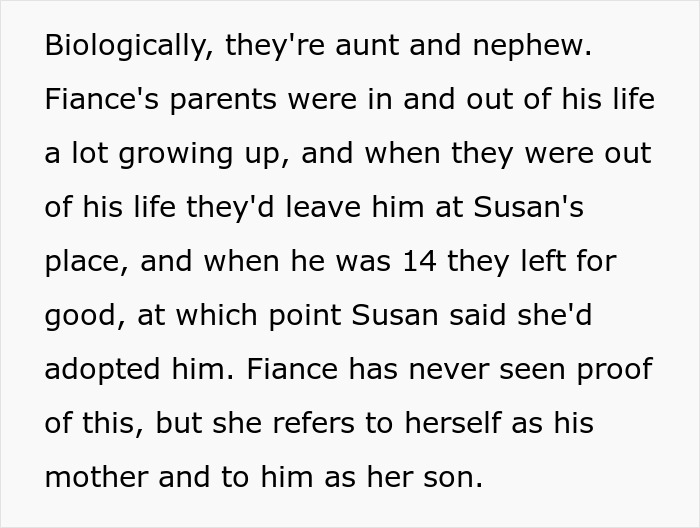 Biologically, they're aunt and nephew. Fiance's parents were in and out of his life a lot growing up, and when they were out of his life they'd leave him at Susan's place, and when he was 14 they left for good, at which point Susan said she'd adopted him. Fiance has never seen proof of this, but she refers to herself as his mother and to him as her son.